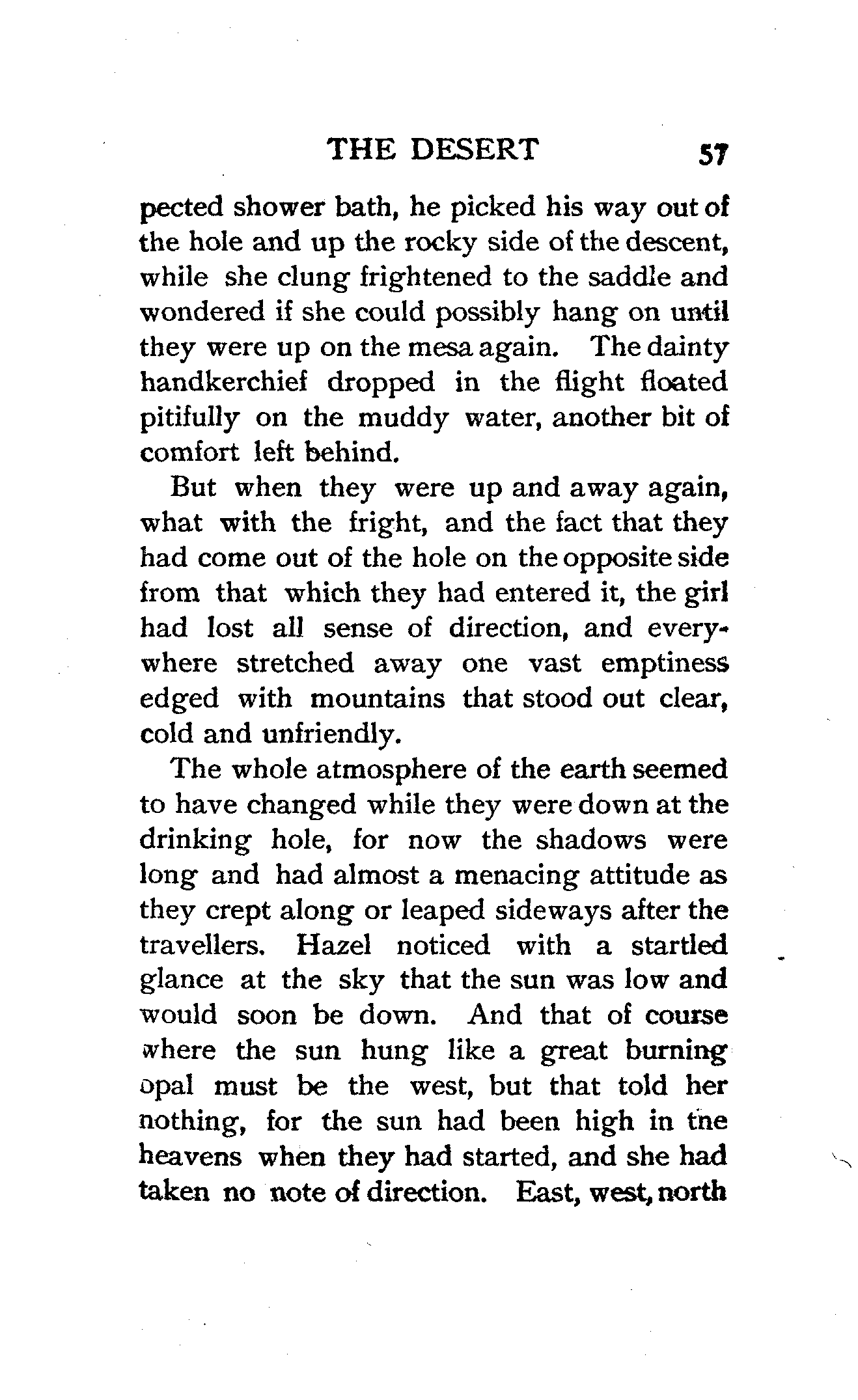 THE DESERT 57

pected shower bath, he picked his way out of the hole and up the rocky side of the descent, while she clung frightened to the saddle and wondered if she could possibly hang on until they were up on the mesa again. The dainty handkerchief dropped in the flight floated pitifully on the muddy water, another bit of comfort left behind.

But when they were up and away again, what with the fright, and the fact that they had come out of the hole on the opposite side from that which they had entered it, the girl had lost all sense of direction, and everywhere stretched away one vast emptiness edged with mountains that stood out clear, cold and unfriendly.

The whole atmosphere of the earth seemed to have changed while they were down at the drinking hole, for now the shadows were long and had almost a menacing attitude as they crept along or leaped sideways after the travellers. Hazel noticed with a startled glance at the sky that the sun was low and would soon be down. And that of course where the sun hung like a great burning opal must be the west, but that told her nothing, for the sun had been high in the heavens when they had started, and she had taken no note of direction. East, west, north